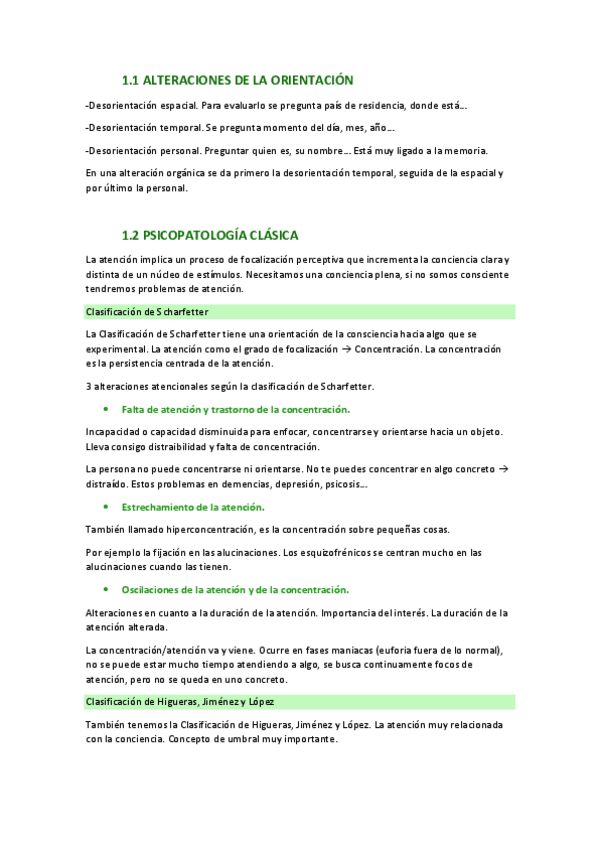 1.1 ALTERACIONES DE LA ORIENTACIÓN

-Desorientación espacial. Para evaluarlo se pregunta país de residencia, donde está…

-Desorientación temporal. Se pregunta momento del día, mes, año…

-Desorientación personal. Preguntar quien es, su nombre… Está muy ligado a la memoria.

En una alteración orgánica se da primero la desorientación temporal, seguida de la espacial y por último la personal.

1.2 PSICOPATOLOGÍA CLÁSICA

La atención implica un proceso de focalización perceptiva que incrementa la conciencia clara y distinta de un núcleo de estímulos. Necesitamos una conciencia plena, si no somos consciente tendremos problemas de atención.

Clasificación de Scharfetter

La Clasificación de Scharfetter tiene una orientación de la consciencia hacia algo que se experimental. La atención como el grado de focalización → Concentración. La concentración es la persistencia centrada de la atención.

3 alteraciones atencionales según la clasificación de Scharfetter.

• Falta de atención y trastorno de la concentración.

Incapacidad o capacidad disminuida para enfocar, concentrarse y orientarse hacia un objeto. Lleva consigo distraibilidad y falta de concentración.

La persona no puede concentrarse ni orientarse. No te puedes concentrar en algo concreto → distraído. Estos problemas en demencias, depresión, psicosis…

• Estrechamiento de la atención.

También llamado hiperconcentración, es la concentración sobre pequeñas cosas.

Por ejemplo la fijación en las alucinaciones. Los esquizofrénicos se centran mucho en las alucinaciones cuando las tienen.

• Oscilaciones de la atención y de la concentración.

Alteraciones en cuanto a la duración de la atención. Importancia del interés. La duración de la atención alterada.

La concentración/atención va y viene. Ocurre en fases maniacas (euforia fuera de lo normal), no se puede estar mucho tiempo atendiendo a algo, se busca continuamente focos de atención, pero no se queda en uno concreto.

Clasificación de Higueras, Jiménez y López

También tenemos la Clasificación de Higueras, Jiménez y López. La atención muy relacionada con la conciencia. Concepto de umbral muy importante.